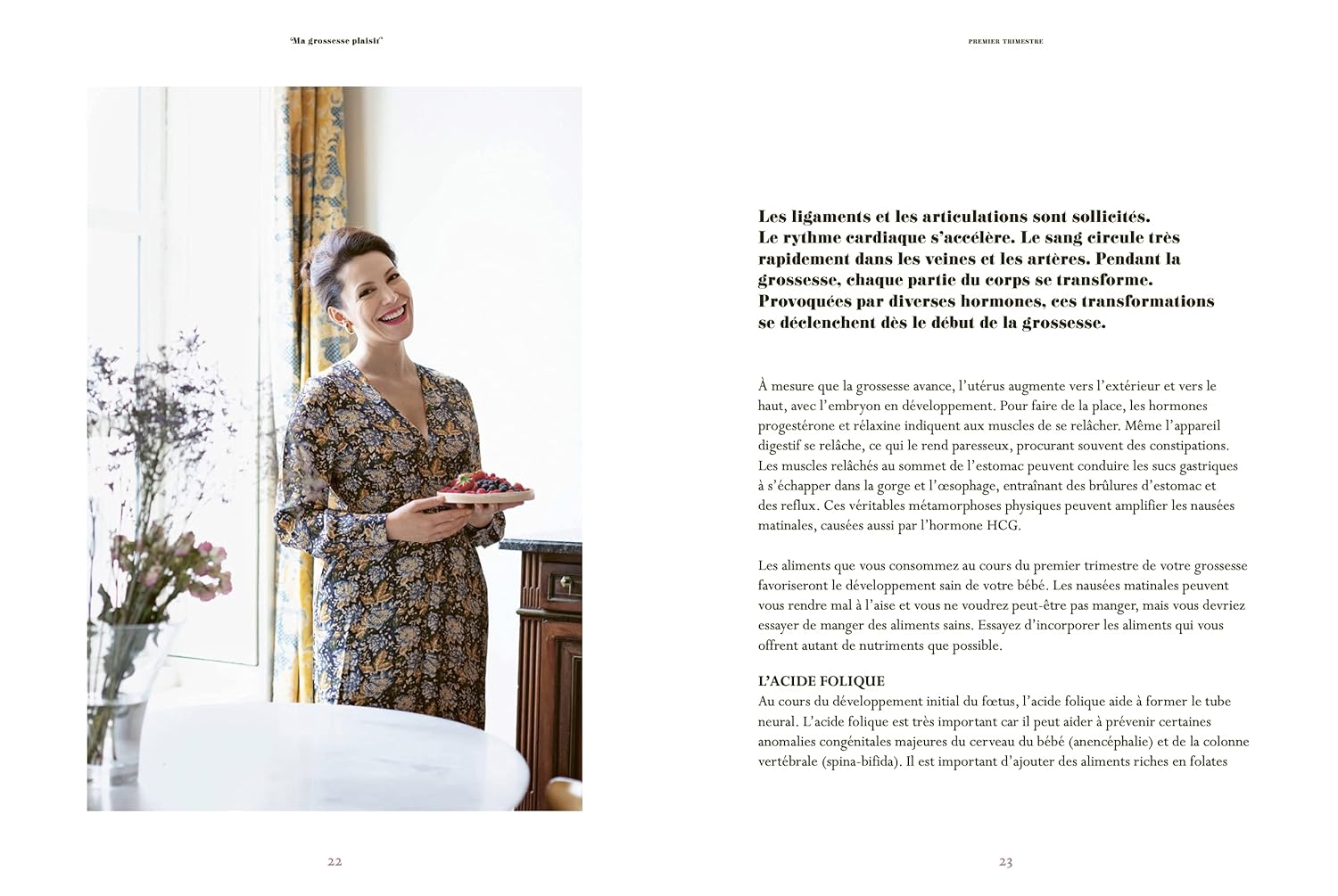 "Ma grossesse plaisir"

22

PREMIER TRIMESTRE

Les ligaments et les articulations sont sollicités. Le rythme cardiaque s'accélère. Le sang circule très rapidement dans les veines et les artères. Pendant la grossesse, chaque partie du corps se transforme. Provoquées par diverses hormones, ces transformations se déclenchent dès le début de la grossesse.

À mesure que la grossesse avance, l'utérus augmente vers l'extérieur et vers le haut, avec l'embryon en développement. Pour faire de la place, les hormones progestérone et rélaxine indiquent aux muscles de se relâcher. Même l'appareil digestif se relâche, ce qui le rend paresseux, procurant souvent des constipations. Les muscles relâchés au sommet de l'estomac peuvent conduire les sucs gastriques à s'échapper dans la gorge et l'œsophage, entraînant des brûlures d'estomac et des reflux. Ces véritables métamorphoses physiques peuvent amplifier les nausées matinales, causées aussi par l'hormone HCG.

Les aliments que vous consommez au cours du premier trimestre de votre grossesse favoriseront le développement sain de votre bébé. Les nausées matinales peuvent vous rendre mal à l'aise et vous ne voudrez peut-être pas manger, mais vous devriez essayer de manger des aliments sains. Essayez d'incorporer les aliments qui vous offrent autant de nutriments que possible.

L'ACIDE FOLIQUE
Au cours du développement initial du fœtus, l'acide folique aide à former le tube neural. L'acide folique est très important car il peut aider à prévenir certaines anomalies congénitales majeures du cerveau du bébé (anencéphalie) et de la colonne vertébrale (spina-bifida). Il est important d'ajouter des aliments riches en folates

23